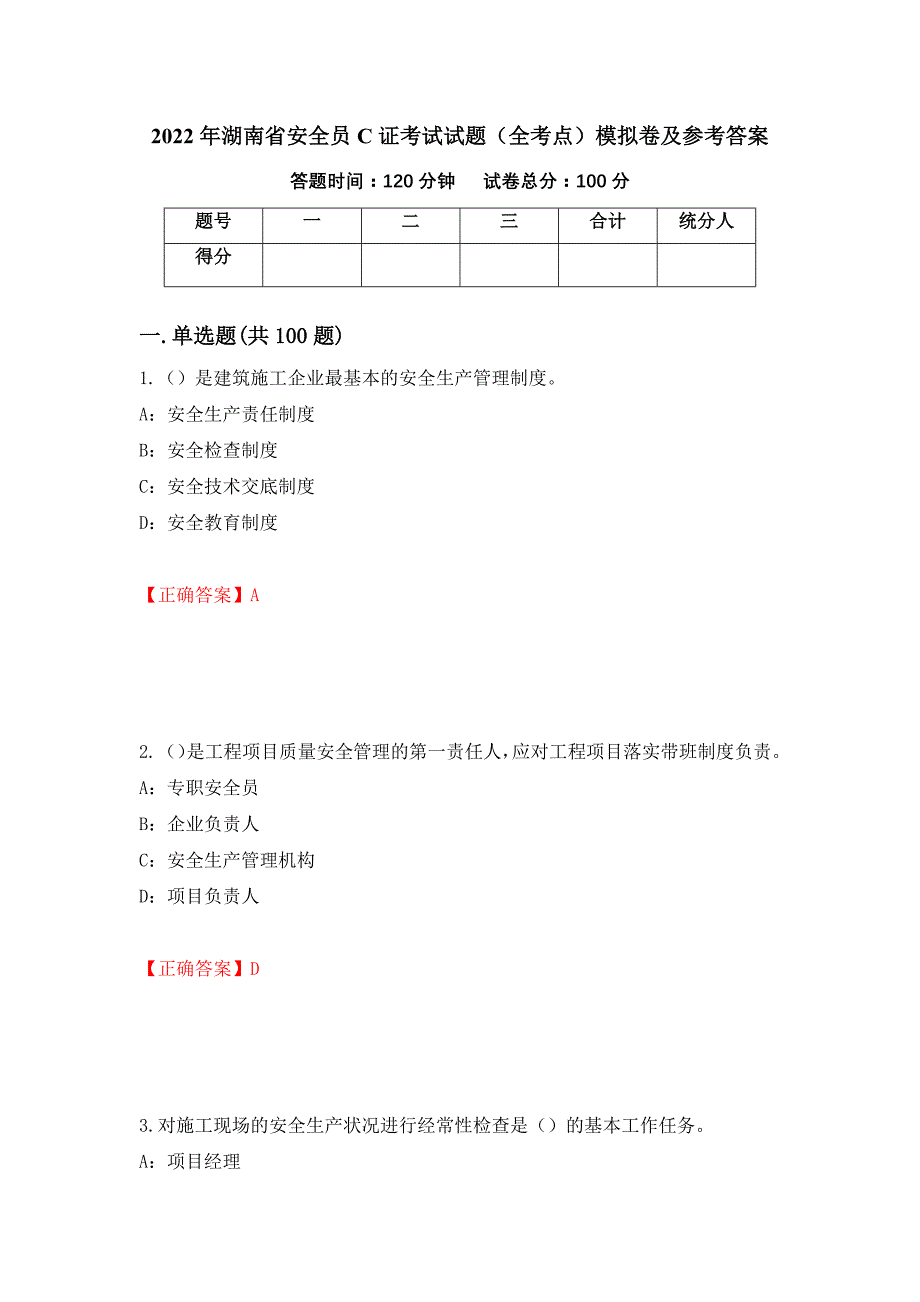 2022 年湖南省安全员 C 证考试试题（全考点）模拟卷及参考答案

答题时间：120 分钟　试卷总分：100 分

| 题号 | 一 | 二 | 三 | 合计 | 统分人 |
|---|---|---|---|---|---|
| 得分 | | | | | |

一.单选题(共 100 题)

1.（）是建筑施工企业最基本的安全生产管理制度。

A：安全生产责任制度

B：安全检查制度

C：安全技术交底制度

D：安全教育制度

【正确答案】A

2.（）是工程项目质量安全管理的第一责任人，应对工程项目落实带班制度负责。

A：专职安全员

B：企业负责人

C：安全生产管理机构

D：项目负责人

【正确答案】D

3.对施工现场的安全生产状况进行经常性检查是（）的基本工作任务。

A：项目经理